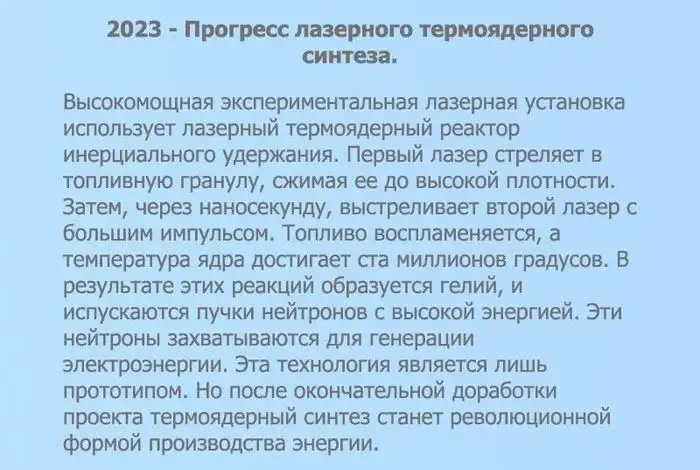 2023 - Прогресс лазерного термоядерного синтеза.

Высокомощная экспериментальная лазерная установка использует лазерный термоядерный реактор инерциального удержания. Первый лазер стреляет в топливную гранулу, сжимая ее до высокой плотности. Затем, через наносекунду, выстреливает второй лазер с большим импульсом. Топливо воспламеняется, а температура ядра достигает ста миллионов градусов. В результате этих реакций образуется гелий, и испускаются пучки нейтронов с высокой энергией. Эти нейтроны захватываются для генерации электроэнергии. Эта технология является лишь прототипом. Но после окончательной доработки проекта термоядерный синтез станет революционной формой производства энергии.